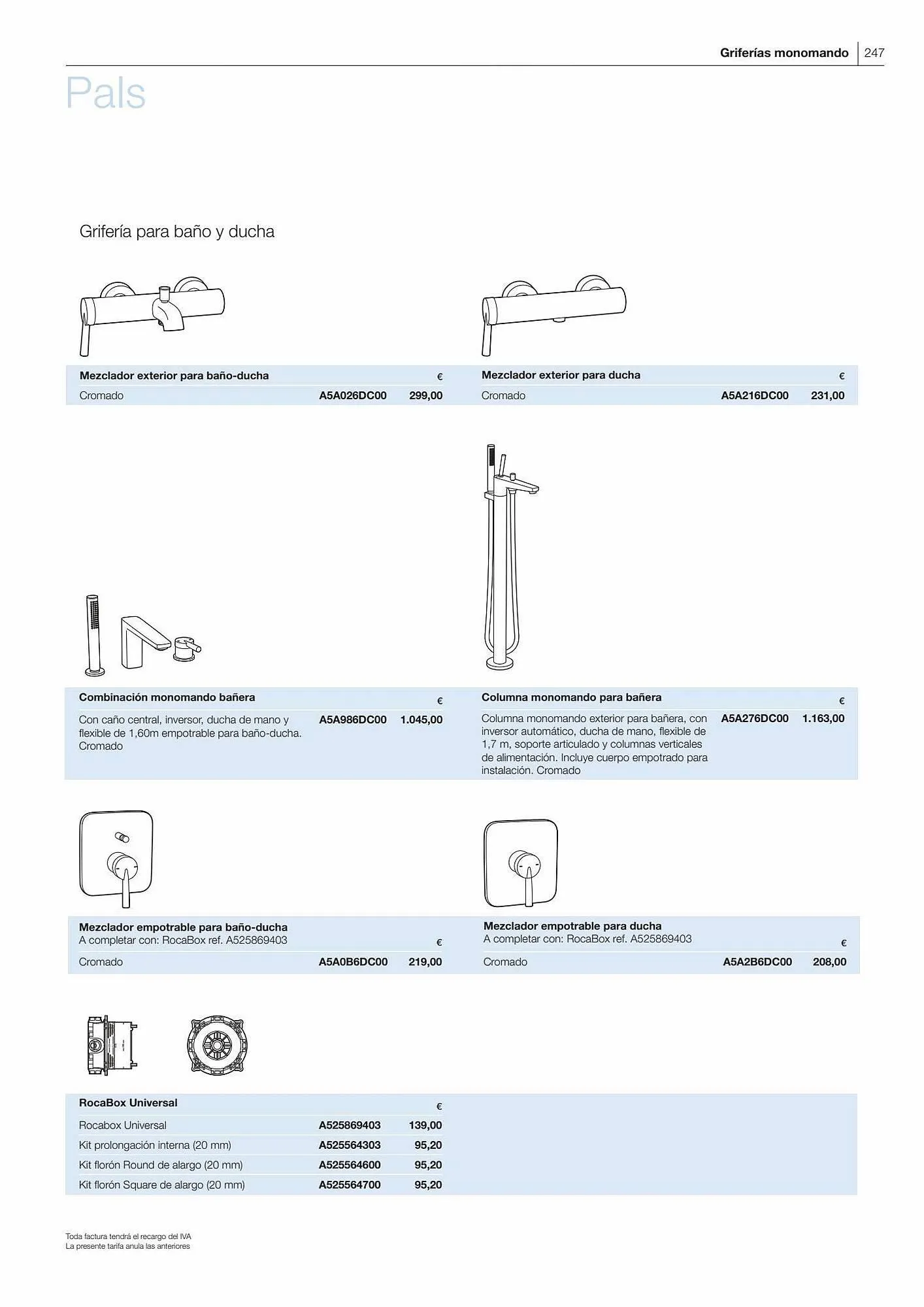 Griferías monomando | 247

Pals

Grifería para baño y ducha

| Mezclador exterior para baño-ducha | | € |
|---|---|---|
| Cromado | A5A026DC00 | 299,00 |

| Mezclador exterior para ducha | | € |
|---|---|---|
| Cromado | A5A216DC00 | 231,00 |

| Combinación monomando bañera | | € |
|---|---|---|
| Con caño central, inversor, ducha de mano y flexible de 1,60m empotrable para baño-ducha. Cromado | A5A986DC00 | 1.045,00 |

| Columna monomando para bañera | | € |
|---|---|---|
| Columna monomando exterior para bañera, con inversor automático, ducha de mano, flexible de 1,7 m, soporte articulado y columnas verticales de alimentación. Incluye cuerpo empotrado para instalación. Cromado | A5A276DC00 | 1.163,00 |

| Mezclador empotrable para baño-ducha A completar con: RocaBox ref. A525869403 | | € |
|---|---|---|
| Cromado | A5A0B6DC00 | 219,00 |

| Mezclador empotrable para ducha A completar con: RocaBox ref. A525869403 | | € |
|---|---|---|
| Cromado | A5A2B6DC00 | 208,00 |

| RocaBox Universal | | € |
|---|---|---|
| Rocabox Universal | A525869403 | 139,00 |
| Kit prolongación interna (20 mm) | A525564303 | 95,20 |
| Kit florón Round de alargo (20 mm) | A525564600 | 95,20 |
| Kit florón Square de alargo (20 mm) | A525564700 | 95,20 |

Toda factura tendrá el recargo del IVA
La presente tarifa anula las anteriores